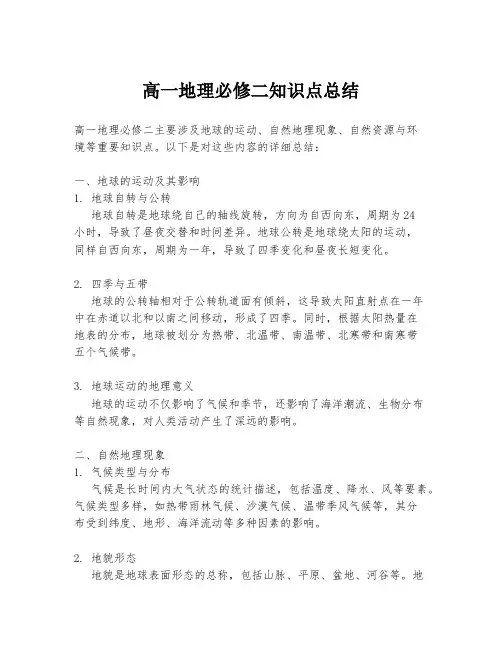 高一地理必修二知识点总结

高一地理必修二主要涉及地球的运动、自然地理现象、自然资源与环境等重要知识点。以下是对这些内容的详细总结：

一、地球的运动及其影响
1. 地球自转与公转
地球自转是地球绕自己的轴线旋转，方向为自西向东，周期为24小时，导致了昼夜交替和时间差异。地球公转是地球绕太阳的运动，同样自西向东，周期为一年，导致了四季变化和昼夜长短变化。

2. 四季与五带
地球的公转轴相对于公转轨道面有倾斜，这导致太阳直射点在一年中在赤道以北和以南之间移动，形成了四季。同时，根据太阳热量在地表的分布，地球被划分为热带、北温带、南温带、北寒带和南寒带五个气候带。

3. 地球运动的地理意义
地球的运动不仅影响了气候和季节，还影响了海洋潮流、生物分布等自然现象，对人类活动产生了深远的影响。

二、自然地理现象
1. 气候类型与分布
气候是长时间内大气状态的统计描述，包括温度、降水、风等要素。气候类型多样，如热带雨林气候、沙漠气候、温带季风气候等，其分布受到纬度、地形、海洋流动等多种因素的影响。

2. 地貌形态
地貌是地球表面形态的总称，包括山脉、平原、盆地、河谷等。地